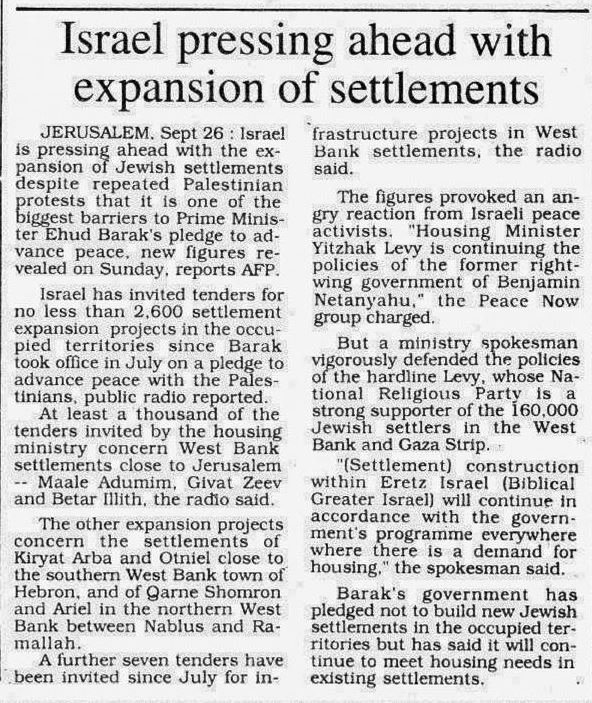 Israel pressing ahead with expansion of settlements

JERUSALEM, Sept 26 : Israel is pressing ahead with the expansion of Jewish settlements despite repeated Palestinian protests that it is one of the biggest barriers to Prime Minister Ehud Barak's pledge to advance peace, new figures revealed on Sunday, reports AFP.

Israel has invited tenders for no less than 2,600 settlement expansion projects in the occupied territories since Barak took office in July on a pledge to advance peace with the Palestinians, public radio reported.

At least a thousand of the tenders invited by the housing ministry concern West Bank settlements close to Jerusalem -- Maale Adumim, Givat Zeev and Betar Illith, the radio said.

The other expansion projects concern the settlements of Kiryat Arba and Otniel close to the southern West Bank town of Hebron, and of Qarne Shomron and Ariel in the northern West Bank between Nablus and Ramallah.

A further seven tenders have been invited since July for infrastructure projects in West Bank settlements, the radio said.

The figures provoked an angry reaction from Israeli peace activists. "Housing Minister Yitzhak Levy is continuing the policies of the former right-wing government of Benjamin Netanyahu," the Peace Now group charged.

But a ministry spokesman vigorously defended the policies of the hardline Levy, whose National Religious Party is a strong supporter of the 160,000 Jewish settlers in the West Bank and Gaza Strip.

"(Settlement) construction within Eretz Israel (Biblical Greater Israel) will continue in accordance with the government's programme everywhere where there is a demand for housing," the spokesman said.

Barak's government has pledged not to build new Jewish settlements in the occupied territories but has said it will continue to meet housing needs in existing settlements.